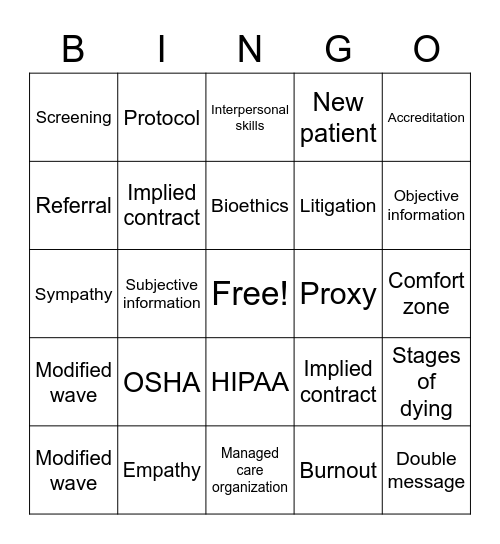 | B | I | N | G | O |
|---|---|---|---|---|
| Screening | Protocol | Interpersonal skills | New patient | Accreditation |
| Referral | Implied contract | Bioethics | Litigation | Objective information |
| Sympathy | Subjective information | Free! | Proxy | Comfort zone |
| Modified wave | OSHA | HIPAA | Implied contract | Stages of dying |
| Modified wave | Empathy | Managed care organization | Burnout | Double message |